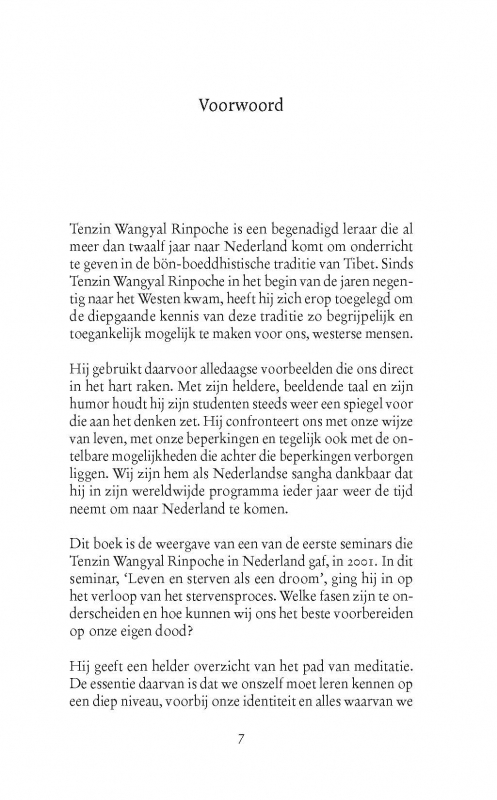 Voorwoord

Tenzin Wangyal Rinpoche is een begenadigd leraar die al meer dan twaalf jaar naar Nederland komt om onderricht te geven in de bön-boeddhistische traditie van Tibet. Sinds Tenzin Wangyal Rinpoche in het begin van de jaren negentig naar het Westen kwam, heeft hij zich erop toegelegd om de diepgaande kennis van deze traditie zo begrijpelijk en toegankelijk mogelijk te maken voor ons, westerse mensen.

Hij gebruikt daarvoor alledaagse voorbeelden die ons direct in het hart raken. Met zijn heldere, beeldende taal en zijn humor houdt hij zijn studenten steeds weer een spiegel voor die aan het denken zet. Hij confronteert ons met onze wijze van leven, met onze beperkingen en tegelijk ook met de ontelbare mogelijkheden die achter die beperkingen verborgen liggen. Wij zijn hem als Nederlandse sangha dankbaar dat hij in zijn wereldwijde programma ieder jaar weer de tijd neemt om naar Nederland te komen.

Dit boek is de weergave van een van de eerste seminars die Tenzin Wangyal Rinpoche in Nederland gaf, in 2001. In dit seminar, 'Leven en sterven als een droom', ging hij in op het verloop van het stervensproces. Welke fasen zijn te onderscheiden en hoe kunnen wij ons het beste voorbereiden op onze eigen dood?

Hij geeft een helder overzicht van het pad van meditatie. De essentie daarvan is dat we onszelf moet leren kennen op een diep niveau, voorbij onze identiteit en alles waarvan we

7